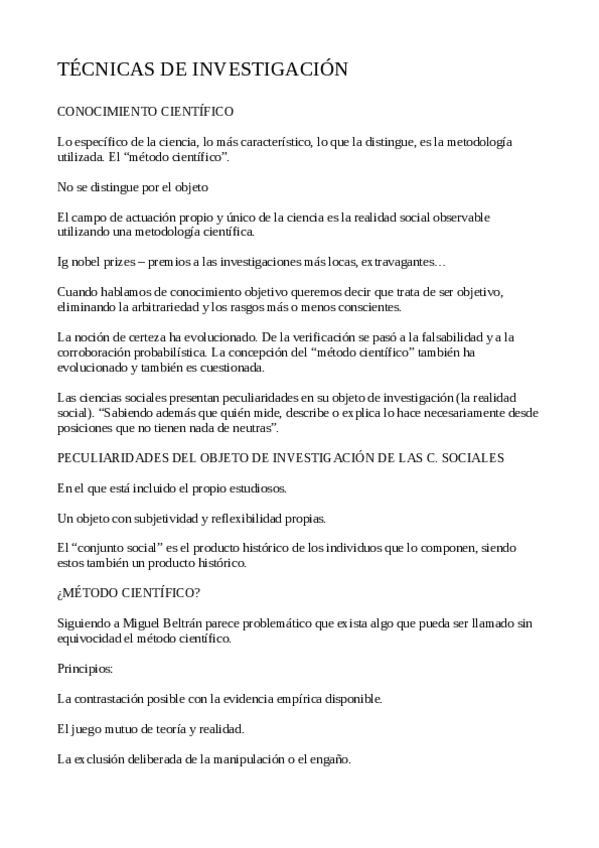 TÉCNICAS DE INVESTIGACIÓN

CONOCIMIENTO CIENTÍFICO

Lo específico de la ciencia, lo más característico, lo que la distingue, es la metodología utilizada. El “método científico”.

No se distingue por el objeto

El campo de actuación propio y único de la ciencia es la realidad social observable utilizando una metodología científica.

Ig nobel prizes – premios a las investigaciones más locas, extravagantes…

Cuando hablamos de conocimiento objetivo queremos decir que trata de ser objetivo, eliminando la arbitrariedad y los rasgos más o menos conscientes.

La noción de certeza ha evolucionado. De la verificación se pasó a la falsabilidad y a la corroboración probabilística. La concepción del “método científico” también ha evolucionado y también es cuestionada.

Las ciencias sociales presentan peculiaridades en su objeto de investigación (la realidad social). “Sabiendo además que quién mide, describe o explica lo hace necesariamente desde posiciones que no tienen nada de neutras”.

PECULIARIDADES DEL OBJETO DE INVESTIGACIÓN DE LAS C. SOCIALES

En el que está incluido el propio estudiosos.

Un objeto con subjetividad y reflexibilidad propias.

El “conjunto social” es el producto histórico de los individuos que lo componen, siendo estos también un producto histórico.

¿MÉTODO CIENTÍFICO?

Siguiendo a Miguel Beltrán parece problemático que exista algo que pueda ser llamado sin equivocidad el método científico.

Principios:

La contrastación posible con la evidencia empírica disponible.

El juego mutuo de teoría y realidad.

La exclusión deliberada de la manipulación o el engaño.